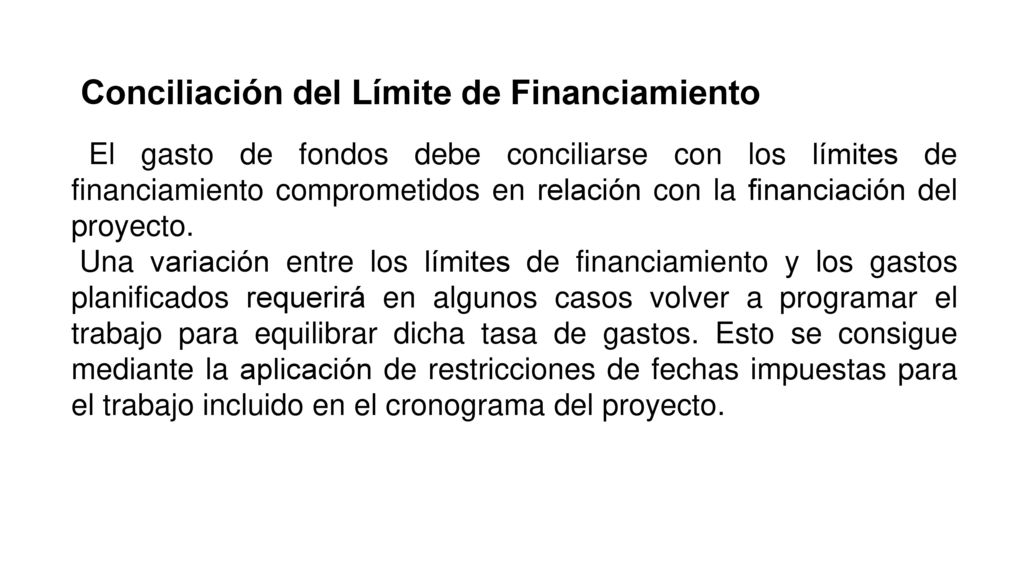 Conciliación del Límite de Financiamiento

El gasto de fondos debe conciliarse con los límites de financiamiento comprometidos en relación con la financiación del proyecto.

Una variación entre los límites de financiamiento y los gastos planificados requerirá en algunos casos volver a programar el trabajo para equilibrar dicha tasa de gastos. Esto se consigue mediante la aplicación de restricciones de fechas impuestas para el trabajo incluido en el cronograma del proyecto.